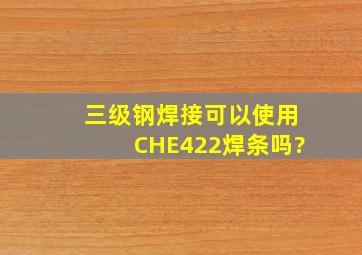 三级钢焊接可以使用CHE422焊条吗?